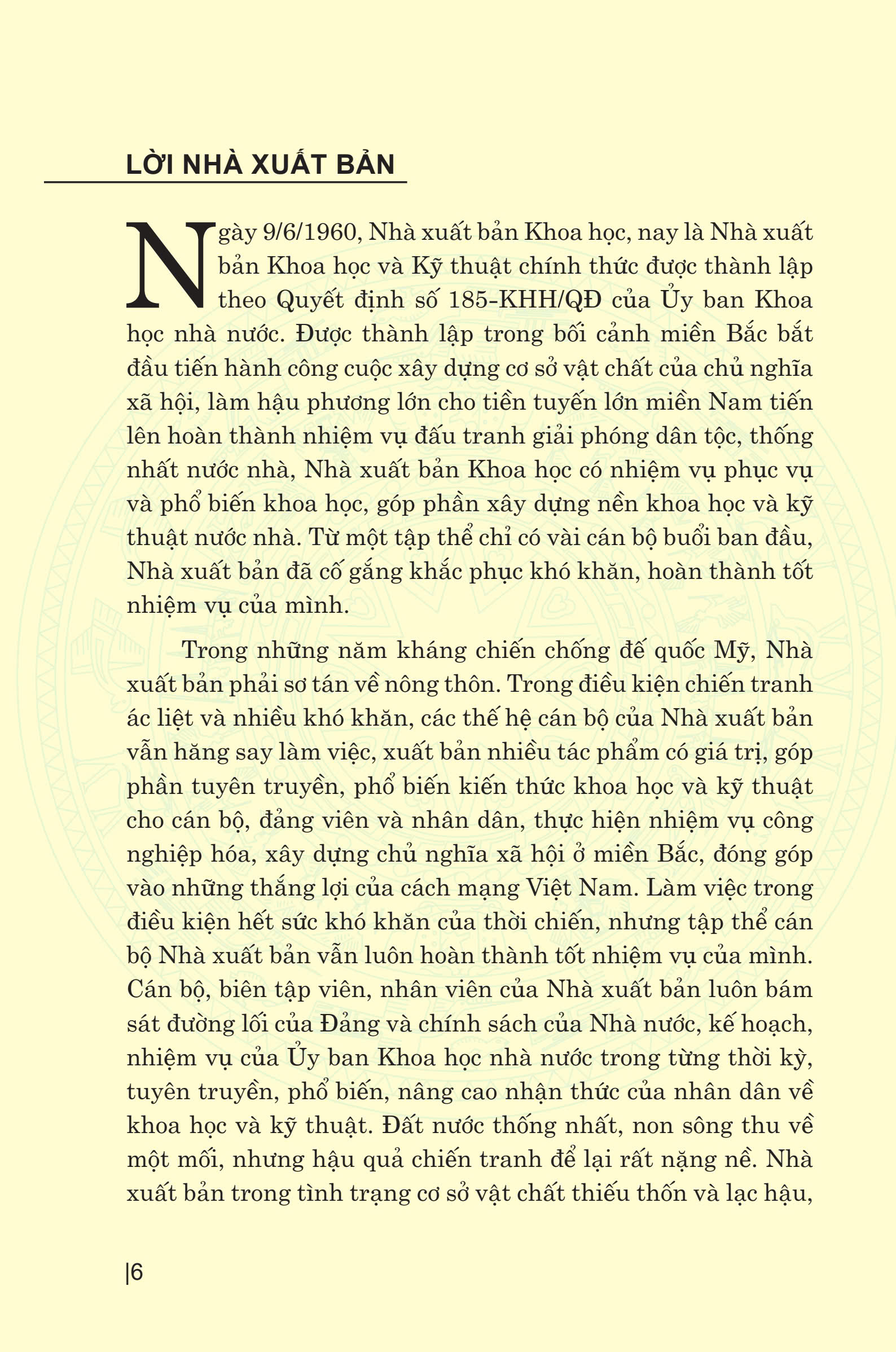 LỜI NHÀ XUẤT BẢN

Ngày 9/6/1960, Nhà xuất bản Khoa học, nay là Nhà xuất bản Khoa học và Kỹ thuật chính thức được thành lập theo Quyết định số 185-KHH/QĐ của Ủy ban Khoa học nhà nước. Được thành lập trong bối cảnh miền Bắc bắt đầu tiến hành công cuộc xây dựng cơ sở vật chất của chủ nghĩa xã hội, làm hậu phương lớn cho tiền tuyến lớn miền Nam tiến lên hoàn thành nhiệm vụ đấu tranh giải phóng dân tộc, thống nhất nước nhà, Nhà xuất bản Khoa học có nhiệm vụ phục vụ và phổ biến khoa học, góp phần xây dựng nền khoa học và kỹ thuật nước nhà. Từ một tập thể chỉ có vài cán bộ buổi ban đầu, Nhà xuất bản đã cố gắng khắc phục khó khăn, hoàn thành tốt nhiệm vụ của mình.

Trong những năm kháng chiến chống đế quốc Mỹ, Nhà xuất bản phải sơ tán về nông thôn. Trong điều kiện chiến tranh ác liệt và nhiều khó khăn, các thế hệ cán bộ của Nhà xuất bản vẫn hăng say làm việc, xuất bản nhiều tác phẩm có giá trị, góp phần tuyên truyền, phổ biến kiến thức khoa học và kỹ thuật cho cán bộ, đảng viên và nhân dân, thực hiện nhiệm vụ công nghiệp hóa, xây dựng chủ nghĩa xã hội ở miền Bắc, đóng góp vào những thắng lợi của cách mạng Việt Nam. Làm việc trong điều kiện hết sức khó khăn của thời chiến, nhưng tập thể cán bộ Nhà xuất bản vẫn luôn hoàn thành tốt nhiệm vụ của mình. Cán bộ, biên tập viên, nhân viên của Nhà xuất bản luôn bám sát đường lối của Đảng và chính sách của Nhà nước, kế hoạch, nhiệm vụ của Ủy ban Khoa học nhà nước trong từng thời kỳ, tuyên truyền, phổ biến, nâng cao nhận thức của nhân dân về khoa học và kỹ thuật. Đất nước thống nhất, non sông thu về một mối, nhưng hậu quả chiến tranh để lại rất nặng nề. Nhà xuất bản trong tình trạng cơ sở vật chất thiếu thốn và lạc hậu,

|6